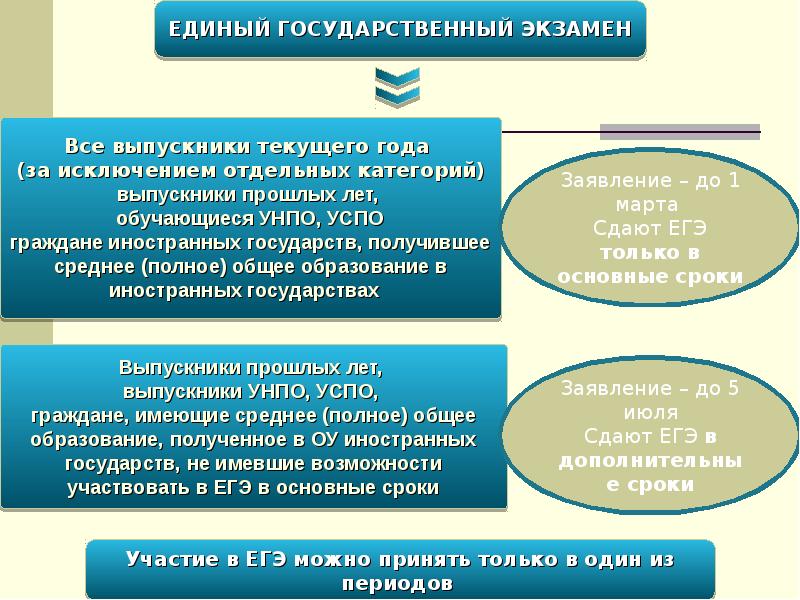 ЕДИНЫЙ ГОСУДАРСТВЕННЫЙ ЭКЗАМЕН

Все выпускники текущего года
(за исключением отдельных категорий)
выпускники прошлых лет,
обучающиеся УНПО, УСПО
граждане иностранных государств, получившее среднее (полное) общее образование в иностранных государствах

Заявление – до 1 марта
Сдают ЕГЭ только в основные сроки

Выпускники прошлых лет,
выпускники УНПО, УСПО,
граждане, имеющие среднее (полное) общее образование, полученное в ОУ иностранных государств, не имевшие возможности участвовать в ЕГЭ в основные сроки

Заявление – до 5 июля
Сдают ЕГЭ в дополнительные сроки

Участие в ЕГЭ можно принять только в один из периодов